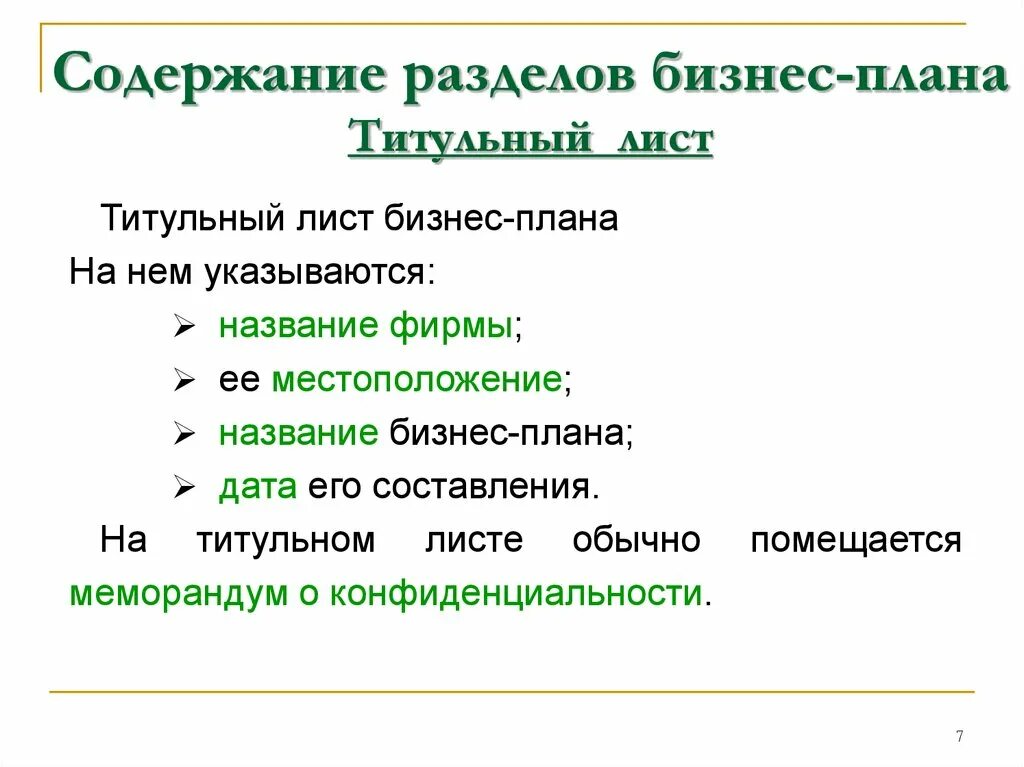 Содержание разделов бизнес-плана
Титульный лист

Титульный лист бизнес-плана
На нем указываются:
➢ название фирмы;
➢ ее местоположение;
➢ название бизнес-плана;
➢ дата его составления.

На титульном листе обычно помещается меморандум о конфиденциальности.

7